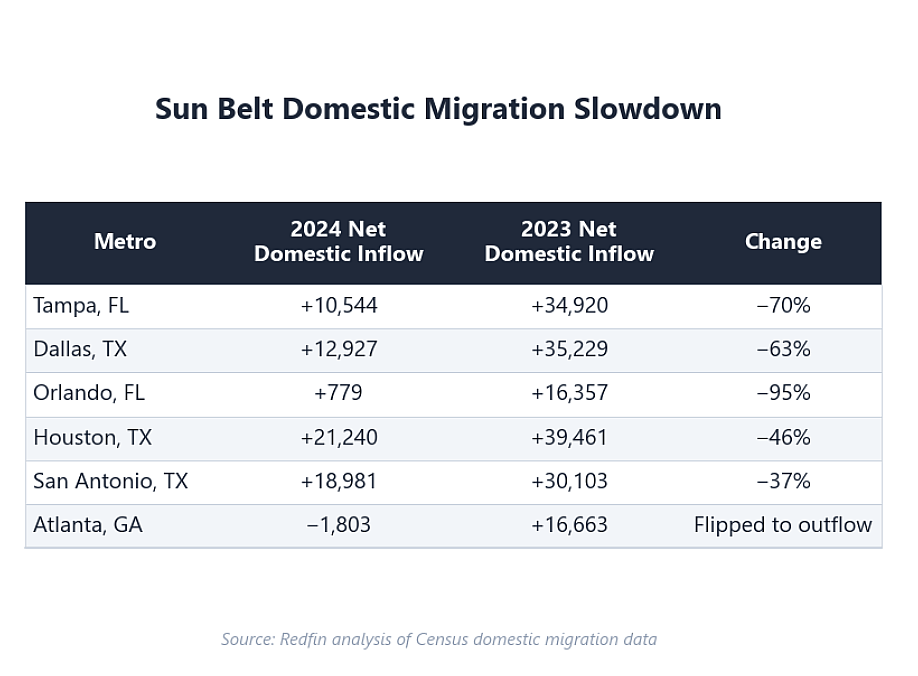 Sun Belt Domestic Migration Slowdown

| Metro | 2024 Net Domestic Inflow | 2023 Net Domestic Inflow | Change |
|---|---|---|---|
| Tampa, FL | +10,544 | +34,920 | −70% |
| Dallas, TX | +12,927 | +35,229 | −63% |
| Orlando, FL | +779 | +16,357 | −95% |
| Houston, TX | +21,240 | +39,461 | −46% |
| San Antonio, TX | +18,981 | +30,103 | −37% |
| Atlanta, GA | −1,803 | +16,663 | Flipped to outflow |

Source: Redfin analysis of Census domestic migration data